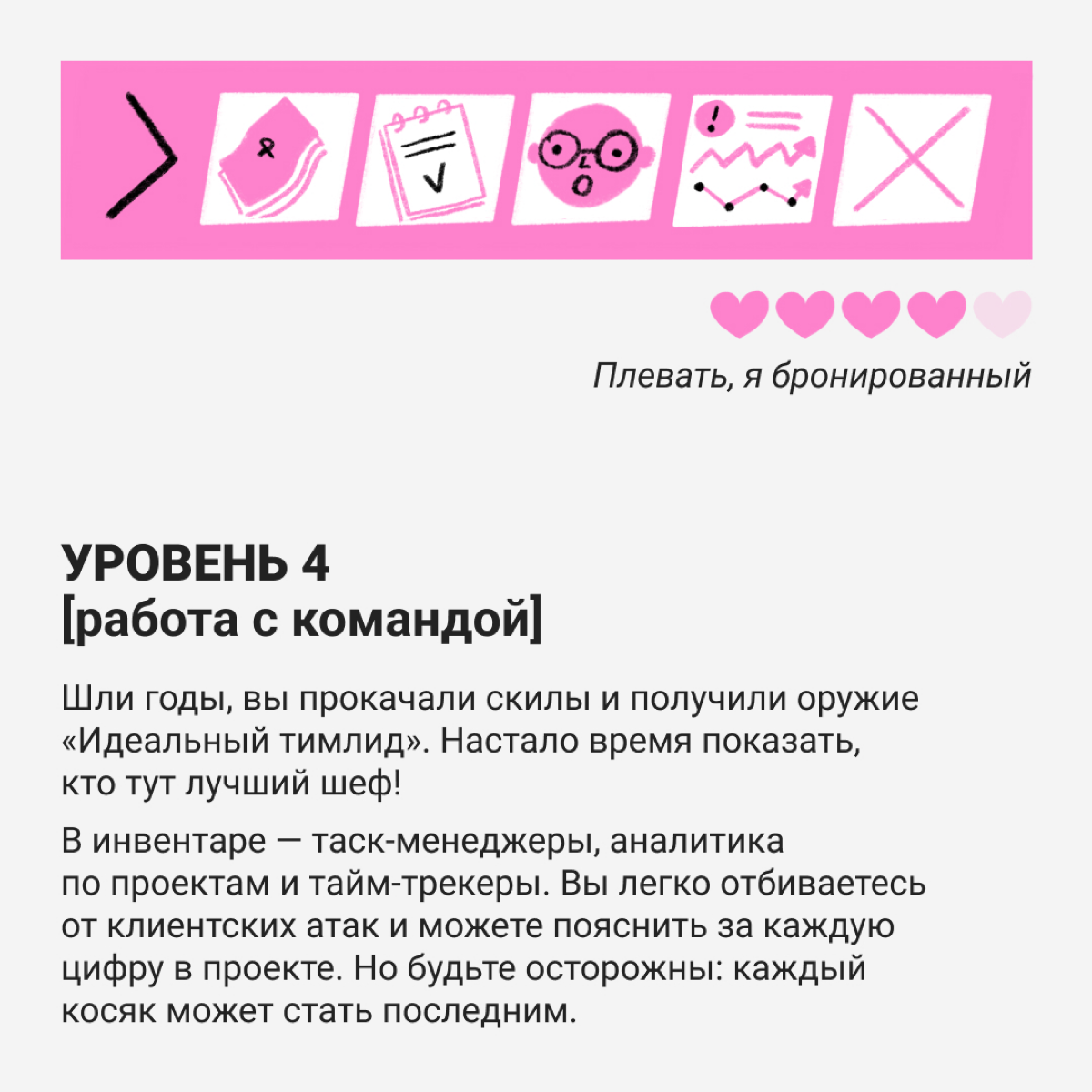 Плевать, я бронированный

УРОВЕНЬ 4
[работа с командой]

Шли годы, вы прокачали скилы и получили оружие «Идеальный тимлид». Настало время показать, кто тут лучший шеф!

В инвентаре — таск-менеджеры, аналитика по проектам и тайм-трекеры. Вы легко отбиваетесь от клиентских атак и можете пояснить за каждую цифру в проекте. Но будьте осторожны: каждый косяк может стать последним.